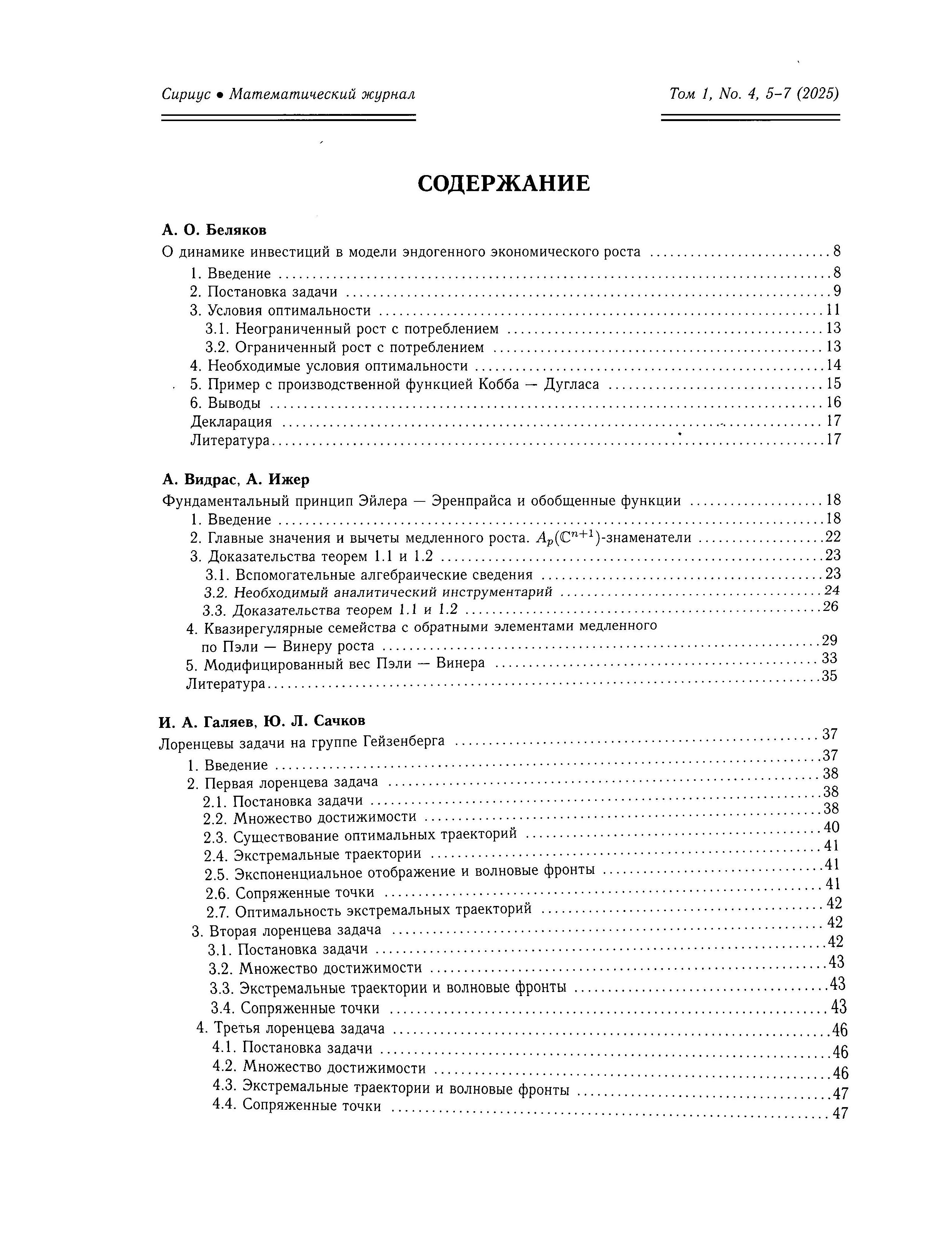 Сириус • Математический журнал

Том 1, No. 4, 5–7 (2025)

СОДЕРЖАНИЕ

А. О. Беляков

О динамике инвестиций в модели эндогенного экономического роста ........ 8
1. Введение ........ 8
2. Постановка задачи ........ 9
3. Условия оптимальности ........ 11
3.1. Неограниченный рост с потреблением ........ 13
3.2. Ограниченный рост с потреблением ........ 13
4. Необходимые условия оптимальности ........ 14
5. Пример с производственной функцией Кобба — Дугласа ........ 15
6. Выводы ........ 16
Декларация ........ 17
Литература ........ 17

А. Видрас, А. Ижер

Фундаментальный принцип Эйлера — Эренпрайса и обобщенные функции ........ 18
1. Введение ........ 18
2. Главные значения и вычеты медленного роста. $A_p(\mathbb{C}^{n+1})$-знаменатели ........ 22
3. Доказательства теорем 1.1 и 1.2 ........ 23
3.1. Вспомогательные алгебраические сведения ........ 23
3.2. Необходимый аналитический инструментарий ........ 24
3.3. Доказательства теорем 1.1 и 1.2 ........ 26
4. Квазирегулярные семейства с обратными элементами медленного по Пэли — Винеру роста ........ 29
5. Модифицированный вес Пэли — Винера ........ 33
Литература ........ 35

И. А. Галяев, Ю. Л. Сачков

Лоренцевы задачи на группе Гейзенберга ........ 37
1. Введение ........ 37
2. Первая лоренцева задача ........ 38
2.1. Постановка задачи ........ 38
2.2. Множество достижимости ........ 38
2.3. Существование оптимальных траекторий ........ 40
2.4. Экстремальные траектории ........ 41
2.5. Экспоненциальное отображение и волновые фронты ........ 41
2.6. Сопряженные точки ........ 41
2.7. Оптимальность экстремальных траекторий ........ 42
3. Вторая лоренцева задача ........ 42
3.1. Постановка задачи ........ 42
3.2. Множество достижимости ........ 43
3.3. Экстремальные траектории и волновые фронты ........ 43
3.4. Сопряженные точки ........ 43
4. Третья лоренцева задача ........ 46
4.1. Постановка задачи ........ 46
4.2. Множество достижимости ........ 46
4.3. Экстремальные траектории и волновые фронты ........ 47
4.4. Сопряженные точки ........ 47